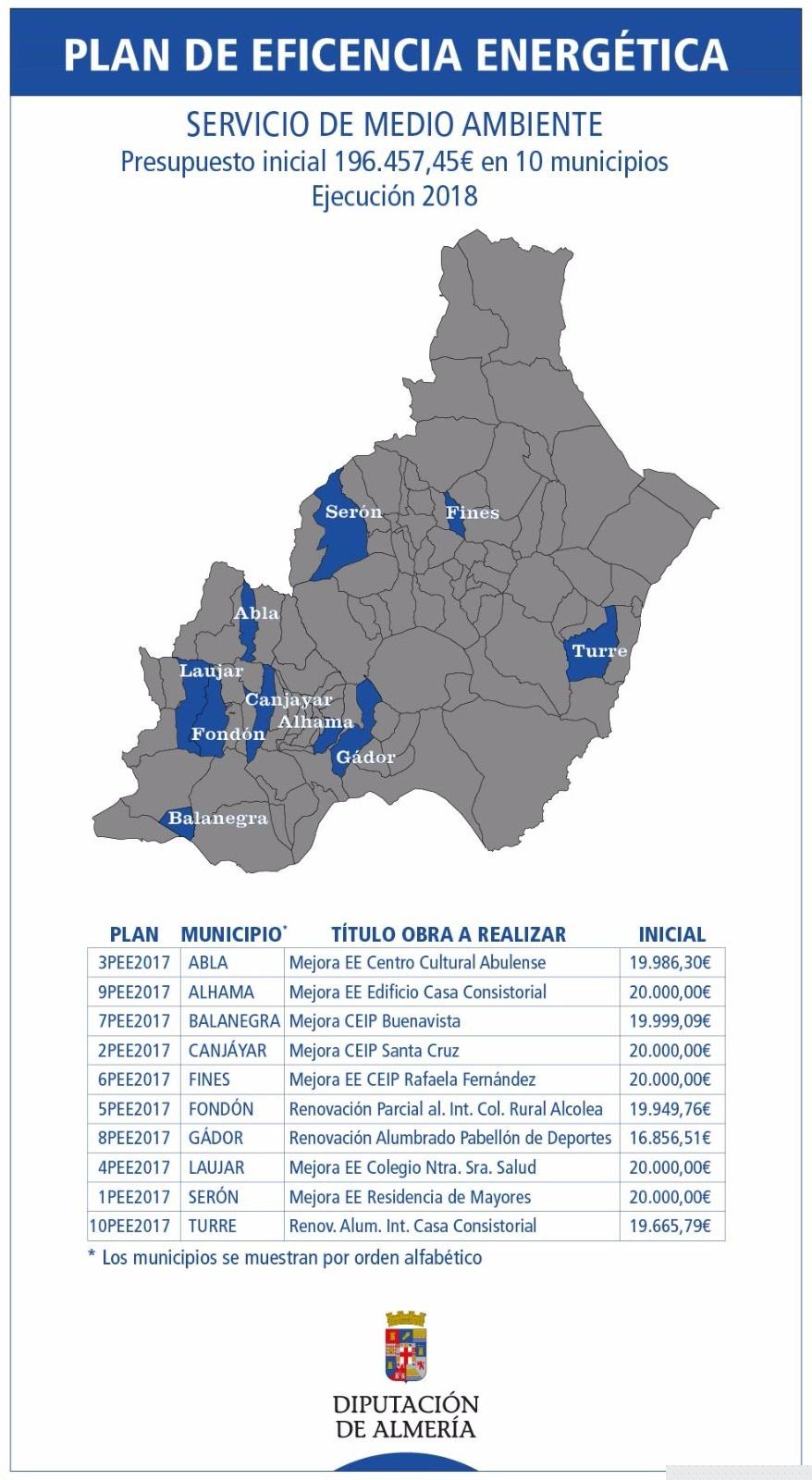 PLAN DE EFICENCIA ENERGÉTICA

SERVICIO DE MEDIO AMBIENTE
Presupuesto inicial 196.457,45€ en 10 municipios
Ejecución 2018

Serón
Fines
Abla
Turre
Laujar
Canjayar
Alhama
Fondón
Gádor
Balanegra

| PLAN | MUNICIPIO* | TÍTULO OBRA A REALIZAR | INICIAL |
|---|---|---|---|
| 3PEE2017 | ABLA | Mejora EE Centro Cultural Abulense | 19.986,30€ |
| 9PEE2017 | ALHAMA | Mejora EE Edificio Casa Consistorial | 20.000,00€ |
| 7PEE2017 | BALANEGRA | Mejora CEIP Buenavista | 19.999,09€ |
| 2PEE2017 | CANJÁYAR | Mejora CEIP Santa Cruz | 20.000,00€ |
| 6PEE2017 | FINES | Mejora EE CEIP Rafaela Fernández | 20.000,00€ |
| 5PEE2017 | FONDÓN | Renovación Parcial al. Int. Col. Rural Alcolea | 19.949,76€ |
| 8PEE2017 | GÁDOR | Renovación Alumbrado Pabellón de Deportes | 16.856,51€ |
| 4PEE2017 | LAUJAR | Mejora EE Colegio Ntra. Sra. Salud | 20.000,00€ |
| 1PEE2017 | SERÓN | Mejora EE Residencia de Mayores | 20.000,00€ |
| 10PEE2017 | TURRE | Renov. Alum. Int. Casa Consistorial | 19.665,79€ |

* Los municipios se muestran por orden alfabético

DIPUTACIÓN
DE ALMERÍA